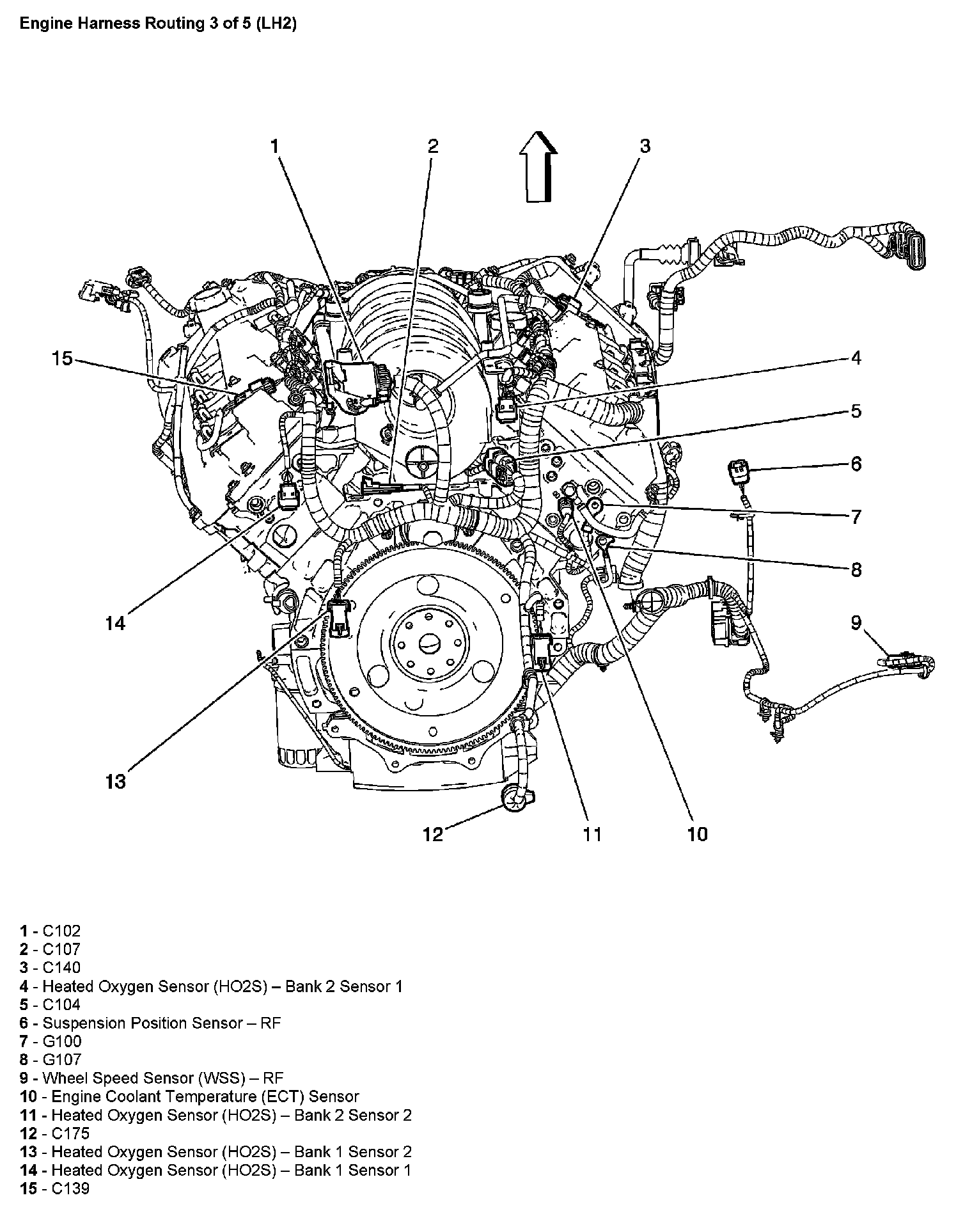 Engine Harness Routing 3 of 5 (LH2)

1
2
3
15
4
5
6
7
8
14
9
13
12
11
10

1 - C102
2 - C107
3 - C140
4 - Heated Oxygen Sensor (HO2S) – Bank 2 Sensor 1
5 - C104
6 - Suspension Position Sensor – RF
7 - G100
8 - G107
9 - Wheel Speed Sensor (WSS) – RF
10 - Engine Coolant Temperature (ECT) Sensor
11 - Heated Oxygen Sensor (HO2S) – Bank 2 Sensor 2
12 - C175
13 - Heated Oxygen Sensor (HO2S) – Bank 1 Sensor 2
14 - Heated Oxygen Sensor (HO2S) – Bank 1 Sensor 1
15 - C139